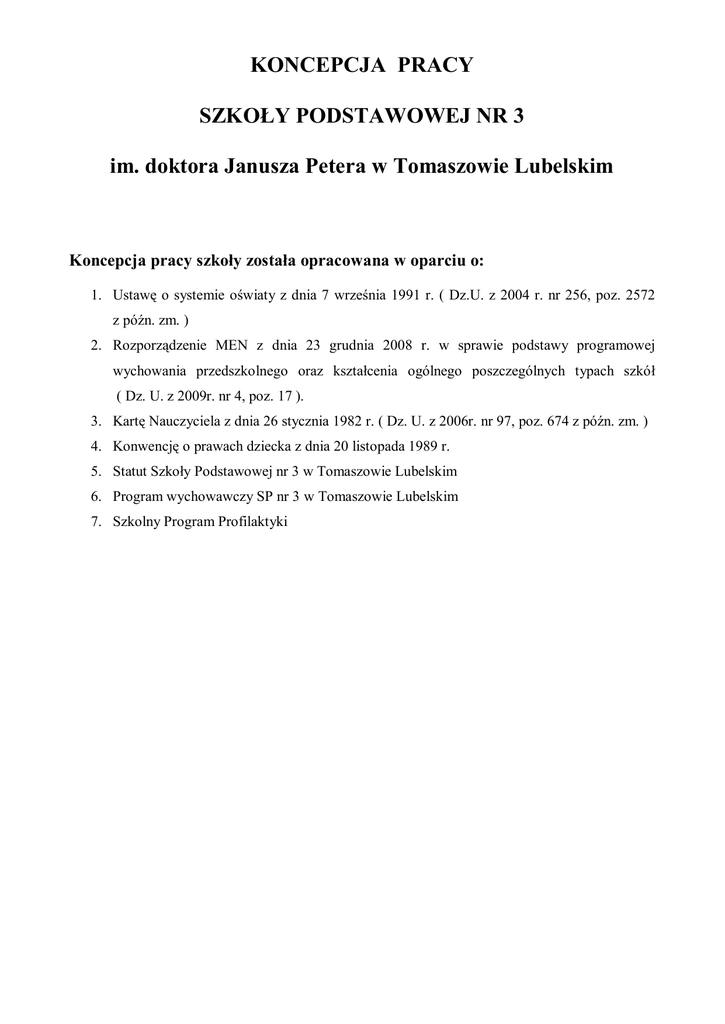 KONCEPCJA PRACY

SZKOŁY PODSTAWOWEJ NR 3

im. doktora Janusza Petera w Tomaszowie Lubelskim

Koncepcja pracy szkoły została opracowana w oparciu o:

1. Ustawę o systemie oświaty z dnia 7 września 1991 r. ( Dz.U. z 2004 r. nr 256, poz. 2572 z późn. zm. )
2. Rozporządzenie MEN z dnia 23 grudnia 2008 r. w sprawie podstawy programowej wychowania przedszkolnego oraz kształcenia ogólnego poszczególnych typach szkół ( Dz. U. z 2009r. nr 4, poz. 17 ).
3. Kartę Nauczyciela z dnia 26 stycznia 1982 r. ( Dz. U. z 2006r. nr 97, poz. 674 z późn. zm. )
4. Konwencję o prawach dziecka z dnia 20 listopada 1989 r.
5. Statut Szkoły Podstawowej nr 3 w Tomaszowie Lubelskim
6. Program wychowawczy SP nr 3 w Tomaszowie Lubelskim
7. Szkolny Program Profilaktyki